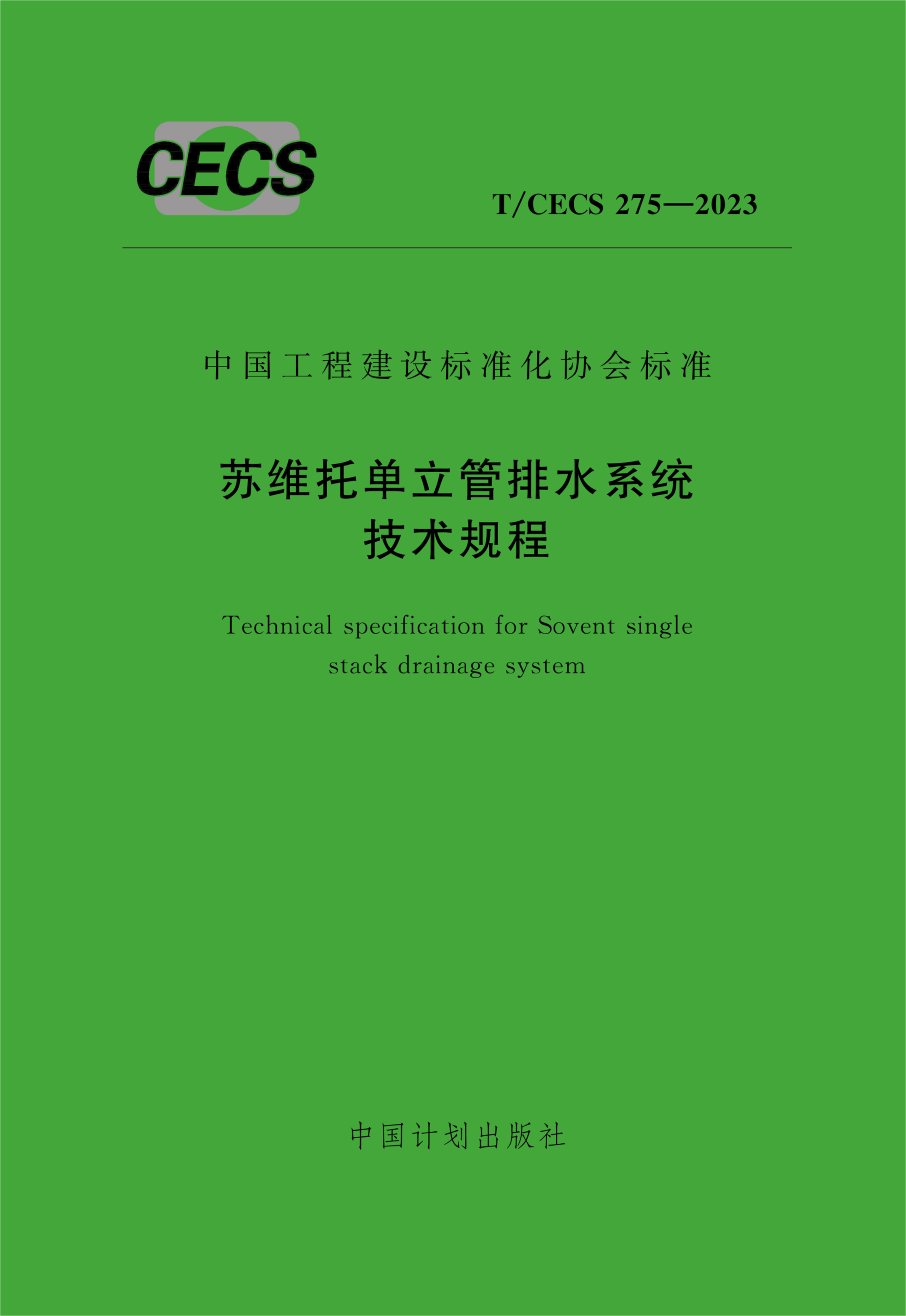 CECS

T/CECS 275—2023

中国工程建设标准化协会标准

苏维托单立管排水系统
技术规程

Technical specification for Sovent single stack drainage system

中国计划出版社